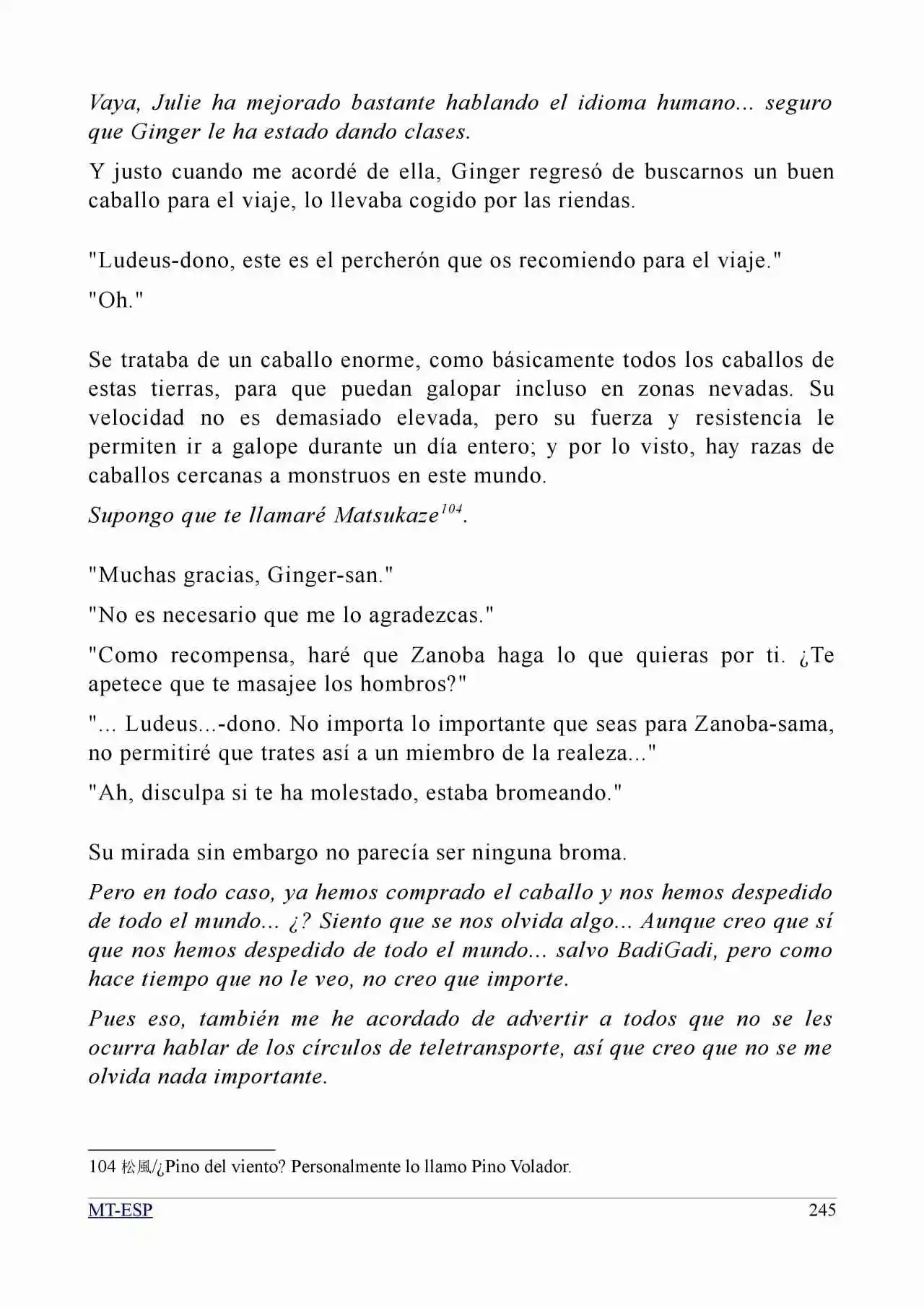 Vaya, Julie ha mejorado bastante hablando el idioma humano... seguro que Ginger le ha estado dando clases.

Y justo cuando me acordé de ella, Ginger regresó de buscarnos un buen caballo para el viaje, lo llevaba cogido por las riendas.

"Ludeus-dono, este es el percherón que os recomiendo para el viaje."

"Oh."

Se trataba de un caballo enorme, como básicamente todos los caballos de estas tierras, para que puedan galopar incluso en zonas nevadas. Su velocidad no es demasiado elevada, pero su fuerza y resistencia le permiten ir a galope durante un día entero; y por lo visto, hay razas de caballos cercanas a monstruos en este mundo.

Supongo que te llamaré Matsukaze$^{104}$.

"Muchas gracias, Ginger-san."

"No es necesario que me lo agradezcas."

"Como recompensa, haré que Zanoba haga lo que quieras por ti. ¿Te apetece que te masajee los hombros?"

"... Ludeus...-dono. No importa lo importante que seas para Zanoba-sama, no permitiré que trates así a un miembro de la realeza..."

"Ah, disculpa si te ha molestado, estaba bromeando."

Su mirada sin embargo no parecía ser ninguna broma.

Pero en todo caso, ya hemos comprado el caballo y nos hemos despedido de todo el mundo... ¿? Siento que se nos olvida algo... Aunque creo que sí que nos hemos despedido de todo el mundo... salvo BadiGadi, pero como hace tiempo que no le veo, no creo que importe.

Pues eso, también me he acordado de advertir a todos que no se les ocurra hablar de los círculos de teletransporte, así que creo que no se me olvida nada importante.

104 松風/¿Pino del viento? Personalmente lo llamo Pino Volador.

MT-ESP 245